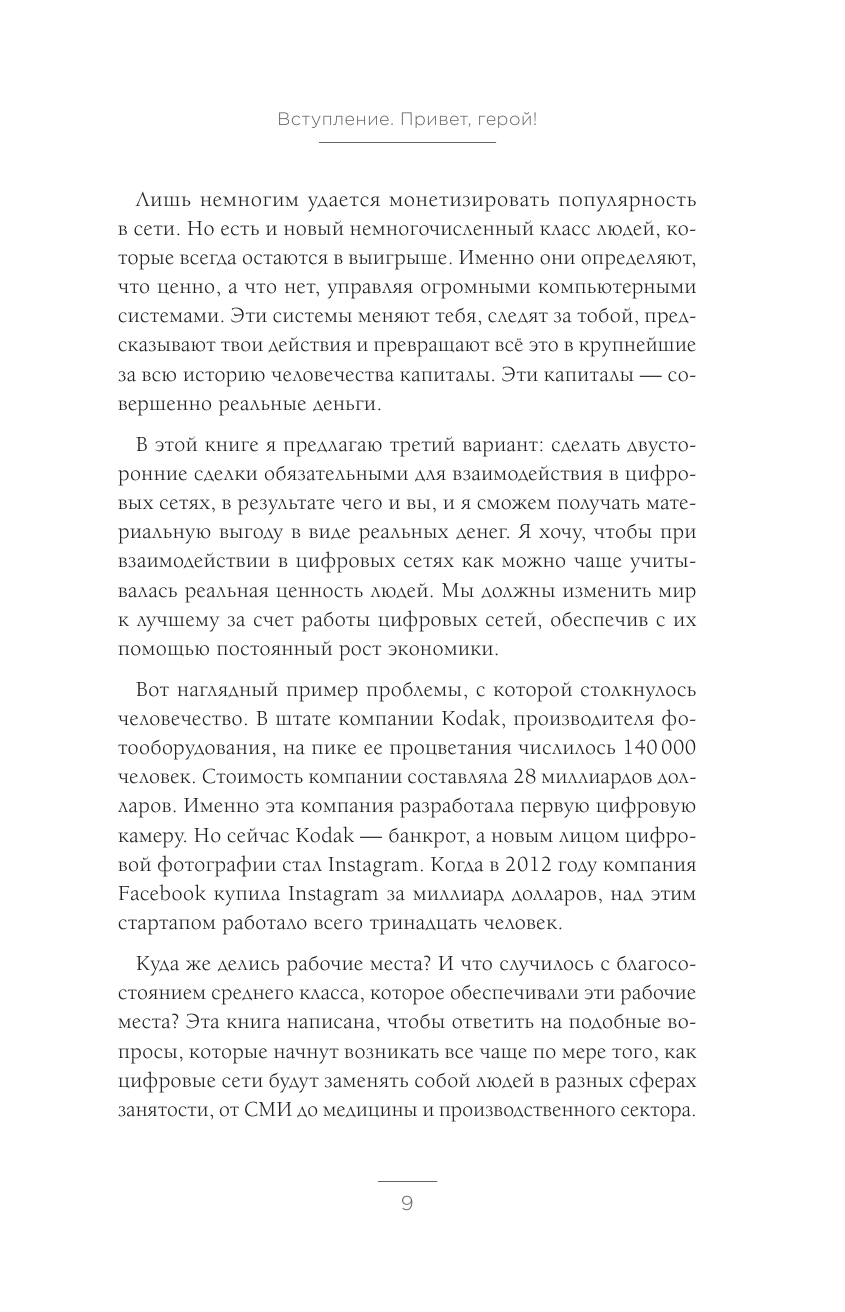 Вступление. Привет, герой!

Лишь немногим удается монетизировать популярность в сети. Но есть и новый немногочисленный класс людей, которые всегда остаются в выигрыше. Именно они определяют, что ценно, а что нет, управляя огромными компьютерными системами. Эти системы меняют тебя, следят за тобой, предсказывают твои действия и превращают всё это в крупнейшие за всю историю человечества капиталы. Эти капиталы — совершенно реальные деньги.

В этой книге я предлагаю третий вариант: сделать двусторонние сделки обязательными для взаимодействия в цифровых сетях, в результате чего и вы, и я сможем получать материальную выгоду в виде реальных денег. Я хочу, чтобы при взаимодействии в цифровых сетях как можно чаще учитывалась реальная ценность людей. Мы должны изменить мир к лучшему за счет работы цифровых сетей, обеспечив с их помощью постоянный рост экономики.

Вот наглядный пример проблемы, с которой столкнулось человечество. В штате компании Kodak, производителя фотооборудования, на пике ее процветания числилось 140 000 человек. Стоимость компании составляла 28 миллиардов долларов. Именно эта компания разработала первую цифровую камеру. Но сейчас Kodak — банкрот, а новым лицом цифровой фотографии стал Instagram. Когда в 2012 году компания Facebook купила Instagram за миллиард долларов, над этим стартапом работало всего тринадцать человек.

Куда же делись рабочие места? И что случилось с благосостоянием среднего класса, которое обеспечивали эти рабочие места? Эта книга написана, чтобы ответить на подобные вопросы, которые начнут возникать все чаще по мере того, как цифровые сети будут заменять собой людей в разных сферах занятости, от СМИ до медицины и производственного сектора.

9